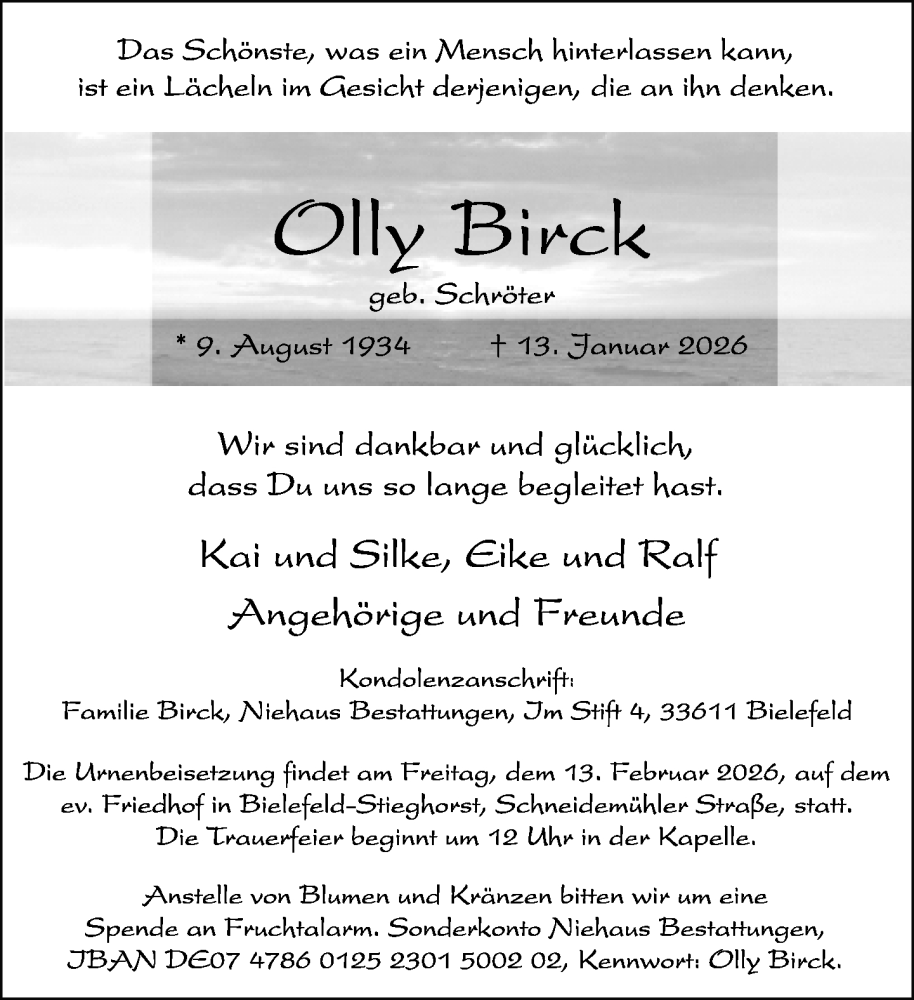 Das Schönste, was ein Mensch hinterlassen kann, ist ein Lächeln im Gesicht derjenigen, die an ihn denken.

Olly Birck

geb. Schröter

* 9. August 1934 † 13. Januar 2026

Wir sind dankbar und glücklich, dass Du uns so lange begleitet hast.

Kai und Silke, Eike und Ralf

Angehörige und Freunde

Kondolenzanschrift:
Familie Birck, Niehaus Bestattungen, Im Stift 4, 33611 Bielefeld

Die Urnenbeisetzung findet am Freitag, dem 13. Februar 2026, auf dem ev. Friedhof in Bielefeld-Stieghorst, Schneidemühler Straße, statt. Die Trauerfeier beginnt um 12 Uhr in der Kapelle.

Anstelle von Blumen und Kränzen bitten wir um eine Spende an Fruchtalarm. Sonderkonto Niehaus Bestattungen, IBAN DE07 4786 0125 2301 5002 02, Kennwort: Olly Birck.